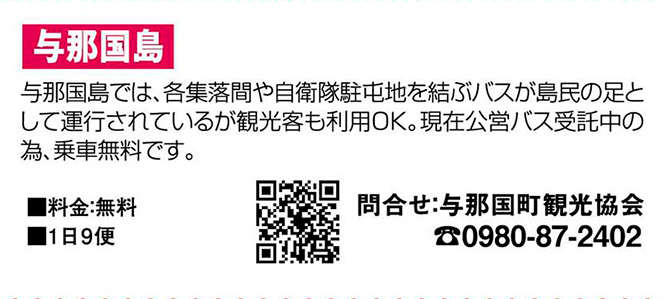 与那国島

与那国島では、各集落間や自衛隊駐屯地を結ぶバスが島民の足として運行されているが観光客も利用OK。現在公営バス受託中の為、乗車無料です。

■料金:無料
■1日9便

問合せ:与那国町観光協会
☎0980-87-2402